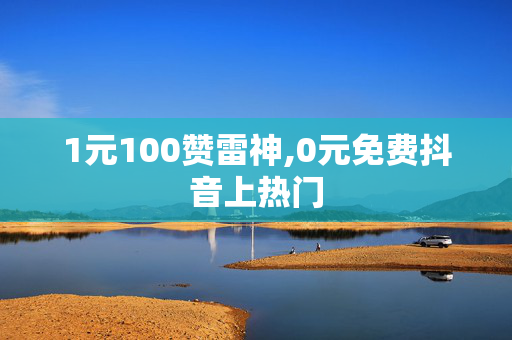 1元100赞雷神,0元免费抖音上热门